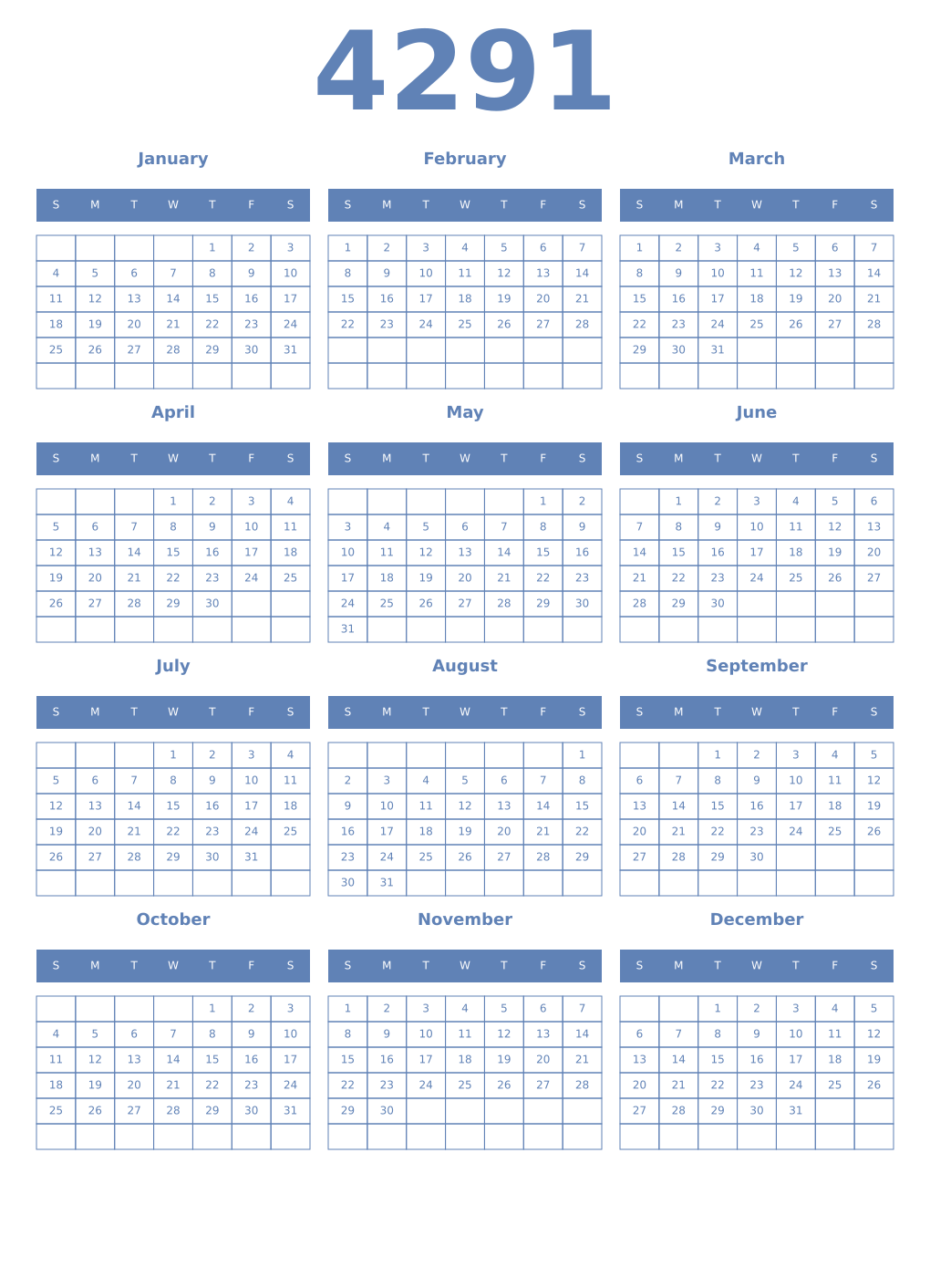 4291

January

| S | M | T | W | T | F | S |
|---|---|---|---|---|---|---|
| | | | | 1 | 2 | 3 |
| 4 | 5 | 6 | 7 | 8 | 9 | 10 |
| 11 | 12 | 13 | 14 | 15 | 16 | 17 |
| 18 | 19 | 20 | 21 | 22 | 23 | 24 |
| 25 | 26 | 27 | 28 | 29 | 30 | 31 |
| | | | | | | |

February

| S | M | T | W | T | F | S |
|---|---|---|---|---|---|---|
| 1 | 2 | 3 | 4 | 5 | 6 | 7 |
| 8 | 9 | 10 | 11 | 12 | 13 | 14 |
| 15 | 16 | 17 | 18 | 19 | 20 | 21 |
| 22 | 23 | 24 | 25 | 26 | 27 | 28 |
| | | | | | | |
| | | | | | | |

March

| S | M | T | W | T | F | S |
|---|---|---|---|---|---|---|
| 1 | 2 | 3 | 4 | 5 | 6 | 7 |
| 8 | 9 | 10 | 11 | 12 | 13 | 14 |
| 15 | 16 | 17 | 18 | 19 | 20 | 21 |
| 22 | 23 | 24 | 25 | 26 | 27 | 28 |
| 29 | 30 | 31 | | | | |
| | | | | | | |

April

| S | M | T | W | T | F | S |
|---|---|---|---|---|---|---|
| | | | 1 | 2 | 3 | 4 |
| 5 | 6 | 7 | 8 | 9 | 10 | 11 |
| 12 | 13 | 14 | 15 | 16 | 17 | 18 |
| 19 | 20 | 21 | 22 | 23 | 24 | 25 |
| 26 | 27 | 28 | 29 | 30 | | |
| | | | | | | |

May

| S | M | T | W | T | F | S |
|---|---|---|---|---|---|---|
| | | | | | 1 | 2 |
| 3 | 4 | 5 | 6 | 7 | 8 | 9 |
| 10 | 11 | 12 | 13 | 14 | 15 | 16 |
| 17 | 18 | 19 | 20 | 21 | 22 | 23 |
| 24 | 25 | 26 | 27 | 28 | 29 | 30 |
| 31 | | | | | | |

June

| S | M | T | W | T | F | S |
|---|---|---|---|---|---|---|
| | 1 | 2 | 3 | 4 | 5 | 6 |
| 7 | 8 | 9 | 10 | 11 | 12 | 13 |
| 14 | 15 | 16 | 17 | 18 | 19 | 20 |
| 21 | 22 | 23 | 24 | 25 | 26 | 27 |
| 28 | 29 | 30 | | | | |
| | | | | | | |

July

| S | M | T | W | T | F | S |
|---|---|---|---|---|---|---|
| | | | 1 | 2 | 3 | 4 |
| 5 | 6 | 7 | 8 | 9 | 10 | 11 |
| 12 | 13 | 14 | 15 | 16 | 17 | 18 |
| 19 | 20 | 21 | 22 | 23 | 24 | 25 |
| 26 | 27 | 28 | 29 | 30 | 31 | |
| | | | | | | |

August

| S | M | T | W | T | F | S |
|---|---|---|---|---|---|---|
| | | | | | | 1 |
| 2 | 3 | 4 | 5 | 6 | 7 | 8 |
| 9 | 10 | 11 | 12 | 13 | 14 | 15 |
| 16 | 17 | 18 | 19 | 20 | 21 | 22 |
| 23 | 24 | 25 | 26 | 27 | 28 | 29 |
| 30 | 31 | | | | | |

September

| S | M | T | W | T | F | S |
|---|---|---|---|---|---|---|
| | | 1 | 2 | 3 | 4 | 5 |
| 6 | 7 | 8 | 9 | 10 | 11 | 12 |
| 13 | 14 | 15 | 16 | 17 | 18 | 19 |
| 20 | 21 | 22 | 23 | 24 | 25 | 26 |
| 27 | 28 | 29 | 30 | | | |
| | | | | | | |

October

| S | M | T | W | T | F | S |
|---|---|---|---|---|---|---|
| | | | | 1 | 2 | 3 |
| 4 | 5 | 6 | 7 | 8 | 9 | 10 |
| 11 | 12 | 13 | 14 | 15 | 16 | 17 |
| 18 | 19 | 20 | 21 | 22 | 23 | 24 |
| 25 | 26 | 27 | 28 | 29 | 30 | 31 |
| | | | | | | |

November

| S | M | T | W | T | F | S |
|---|---|---|---|---|---|---|
| 1 | 2 | 3 | 4 | 5 | 6 | 7 |
| 8 | 9 | 10 | 11 | 12 | 13 | 14 |
| 15 | 16 | 17 | 18 | 19 | 20 | 21 |
| 22 | 23 | 24 | 25 | 26 | 27 | 28 |
| 29 | 30 | | | | | |
| | | | | | | |

December

| S | M | T | W | T | F | S |
|---|---|---|---|---|---|---|
| | | 1 | 2 | 3 | 4 | 5 |
| 6 | 7 | 8 | 9 | 10 | 11 | 12 |
| 13 | 14 | 15 | 16 | 17 | 18 | 19 |
| 20 | 21 | 22 | 23 | 24 | 25 | 26 |
| 27 | 28 | 29 | 30 | 31 | | |
| | | | | | | |